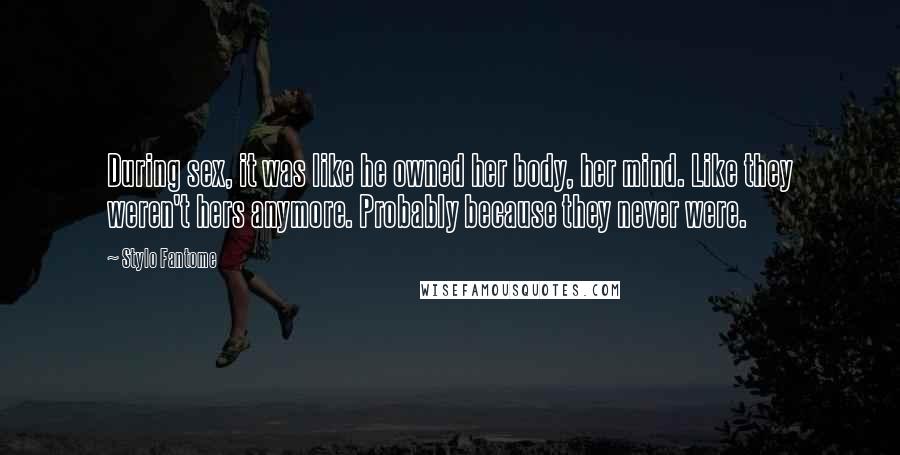 During sex, it was like he owned her body, her mind. Like they weren't hers anymore. Probably because they never were.

~ Stylo Fantome

WISEFAMOUSQUOTES.COM